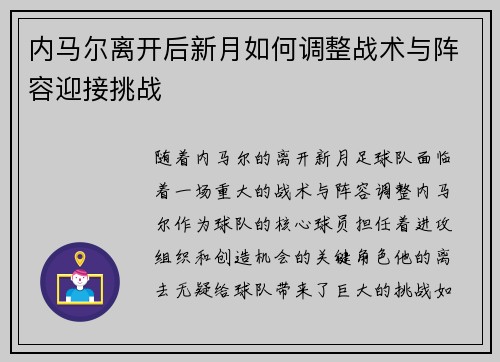 内马尔离开后新月如何调整战术与阵容迎接挑战

随着内马尔的离开新月足球队面临着一场重大的战术与阵容调整内马尔作为球队的核心球员担任着进攻组织和创造机会的关键角色他的离去无疑给球队带来了巨大的挑战如